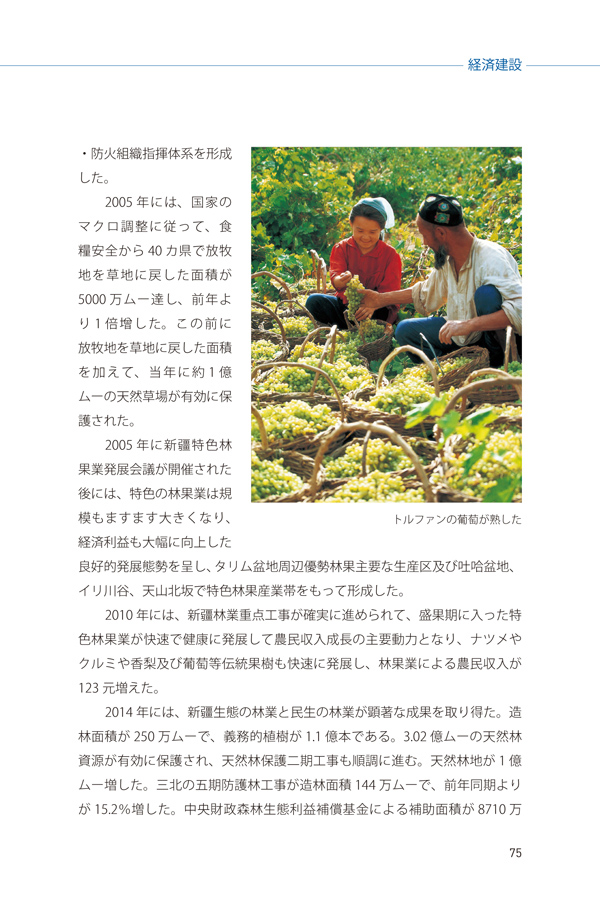 経済建設

・防火組織指揮体系を形成した。

2005 年には、国家のマクロ調整に従って、食糧安全から 40 カ県で放牧地を草地に戻した面積が 5000 万ムー達し、前年より 1 倍増した。この前に放牧地を草地に戻した面積を加えて、当年に約 1 億ムーの天然草場が有効に保護された。

2005 年に新疆特色林果業発展会議が開催された後には、特色の林果業は規模もますます大きくなり、経済利益も大幅に向上した良好的発展態勢を呈し、タリム盆地周辺優勢林果主要な生産区及び吐哈盆地、イリ川谷、天山北坂で特色林果産業帯をもって形成した。

トルファンの葡萄が熟した

2010 年には、新疆林業重点工事が確実に進められて、盛果期に入った特色林果業が快速で健康に発展して農民収入成長の主要動力となり、ナツメやクルミや香梨及び葡萄等伝統果樹も快速に発展し、林果業による農民収入が 123 元増えた。

2014 年には、新疆生態の林業と民生の林業が顕著な成果を取り得た。造林面積が 250 万ムーで、義務的植樹が 1.1 億本である。3.02 億ムーの天然林資源が有効に保護され、天然林保護二期工事も順調に進む。天然林地が 1 億ムー増した。三北の五期防護林工事が造林面積 144 万ムーで、前年同期よりが 15.2%増した。中央財政森林生態利益補償基金による補助面積が 8710 万

75